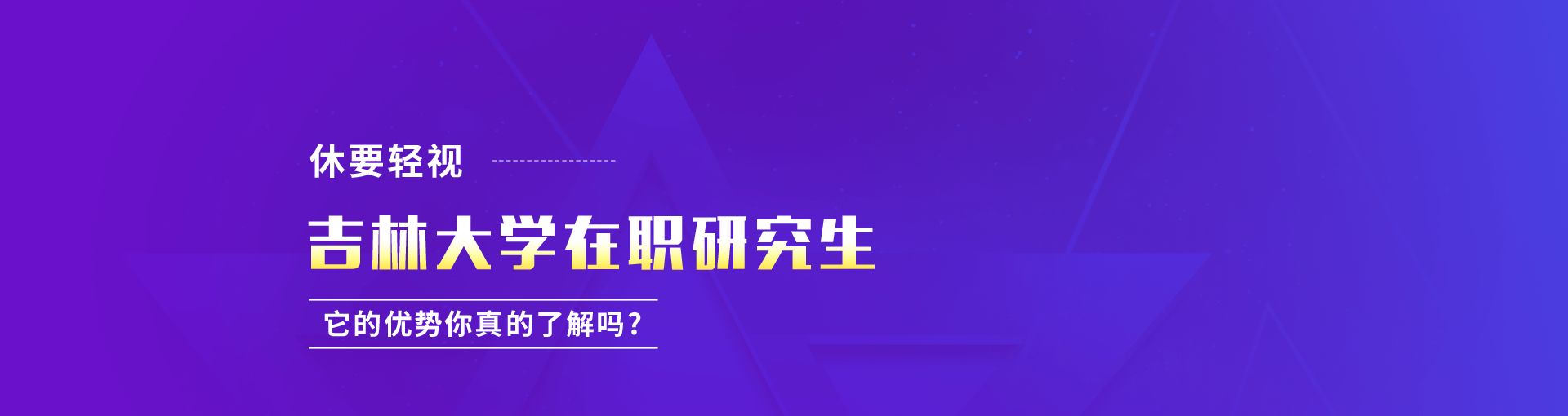 休要轻视

吉林大学在职研究生

它的优势你真的了解吗？